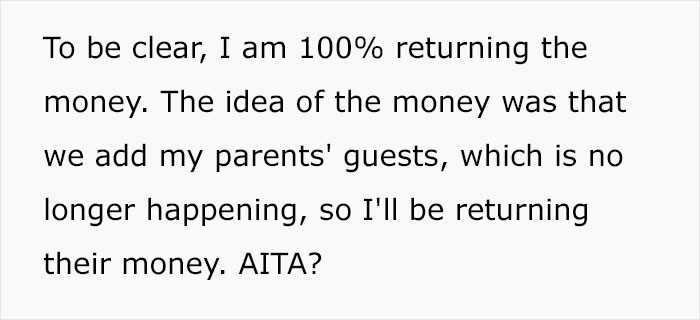 To be clear, I am 100% returning the money. The idea of the money was that we add my parents' guests, which is no longer happening, so I'll be returning their money. AITA?